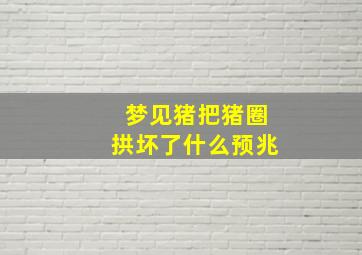 梦见猪把猪圈
拱坏了什么预兆